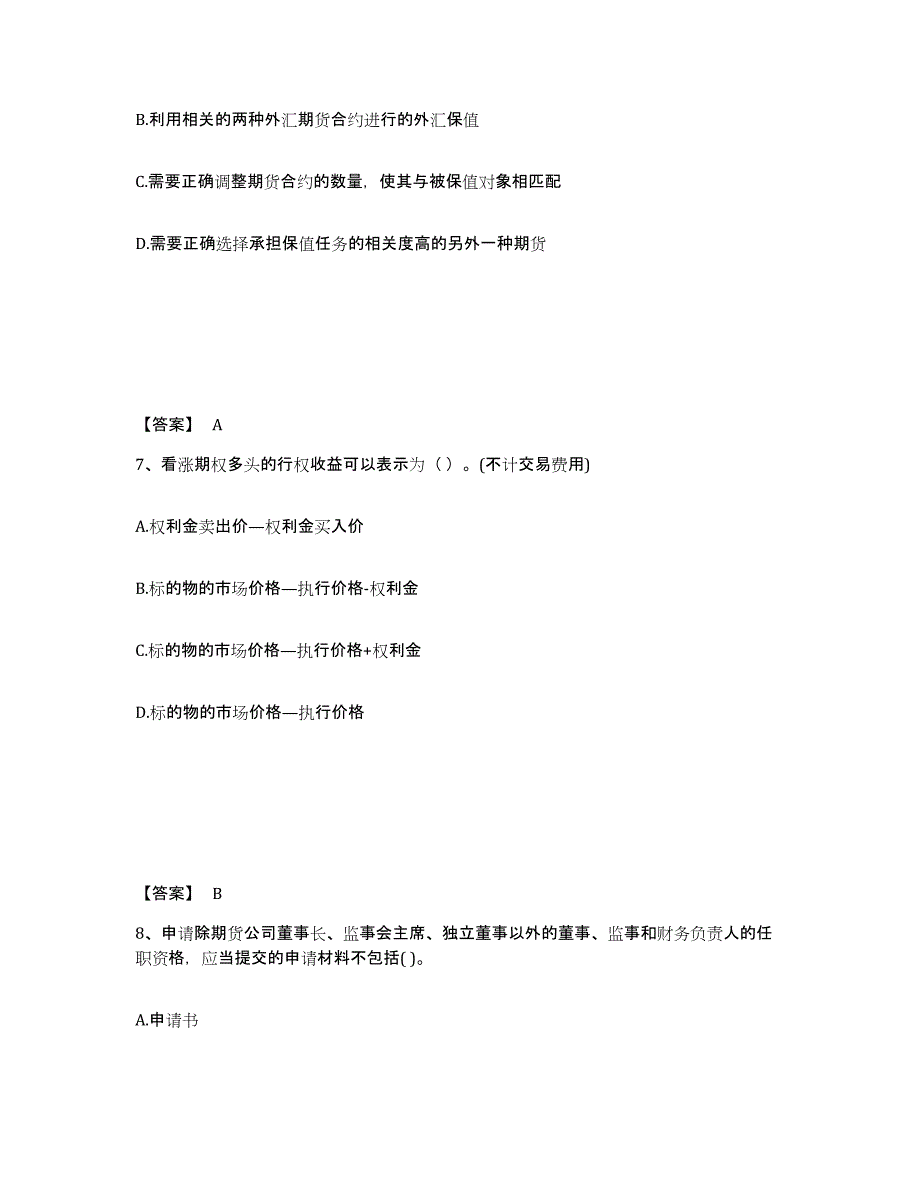 B.利用相关的两种外汇期货合约进行的外汇保值

C.需要正确调整期货合约的数量，使其与被保值对象相匹配

D.需要正确选择承担保值任务的相关度高的另外一种期货

【答案】 A

7、看涨期权多头的行权收益可以表示为（ ）。(不计交易费用)

A.权利金卖出价—权利金买入价

B.标的物的市场价格—执行价格-权利金

C.标的物的市场价格—执行价格+权利金

D.标的物的市场价格—执行价格

【答案】 B

8、申请除期货公司董事长、监事会主席、独立董事以外的董事、监事和财务负责人的任职资格，应当提交的申请材料不包括( )。

A.申请书